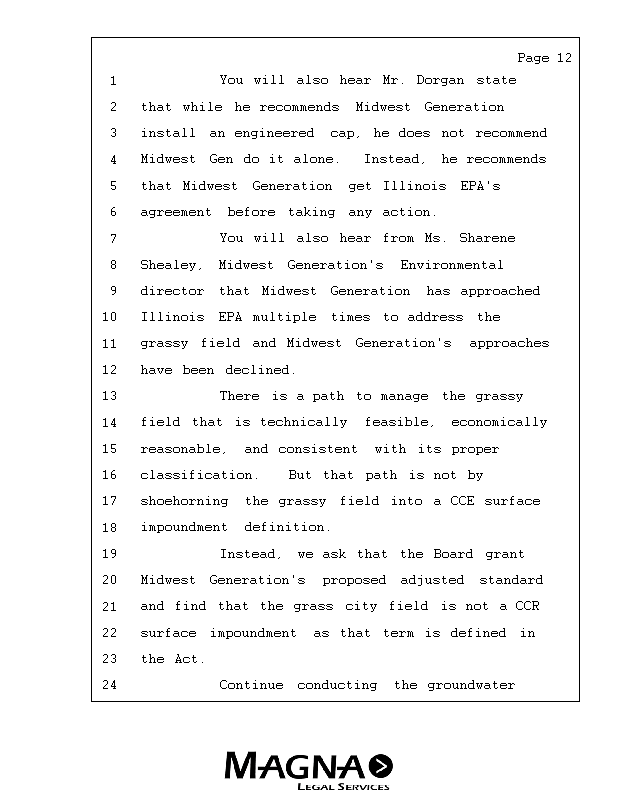 Page 12

1 You will also hear Mr. Dorgan state
2 that while he recommends Midwest Generation
3 install an engineered cap, he does not recommend
4 Midwest Gen do it alone. Instead, he recommends
5 that Midwest Generation get Illinois EPA's
6 agreement before taking any action.
7 You will also hear from Ms. Sharene
8 Shealey, Midwest Generation's Environmental
9 director that Midwest Generation has approached
10 Illinois EPA multiple times to address the
11 grassy field and Midwest Generation's approaches
12 have been declined.
13 There is a path to manage the grassy
14 field that is technically feasible, economically
15 reasonable, and consistent with its proper
16 classification. But that path is not by
17 shoehorning the grassy field into a CCE surface
18 impoundment definition.
19 Instead, we ask that the Board grant
20 Midwest Generation's proposed adjusted standard
21 and find that the grass city field is not a CCR
22 surface impoundment as that term is defined in
23 the Act.
24 Continue conducting the groundwater

MAGNA
LEGAL SERVICES